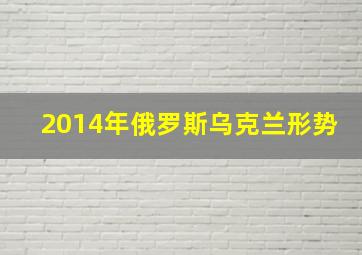 2014年俄罗斯乌克兰形势